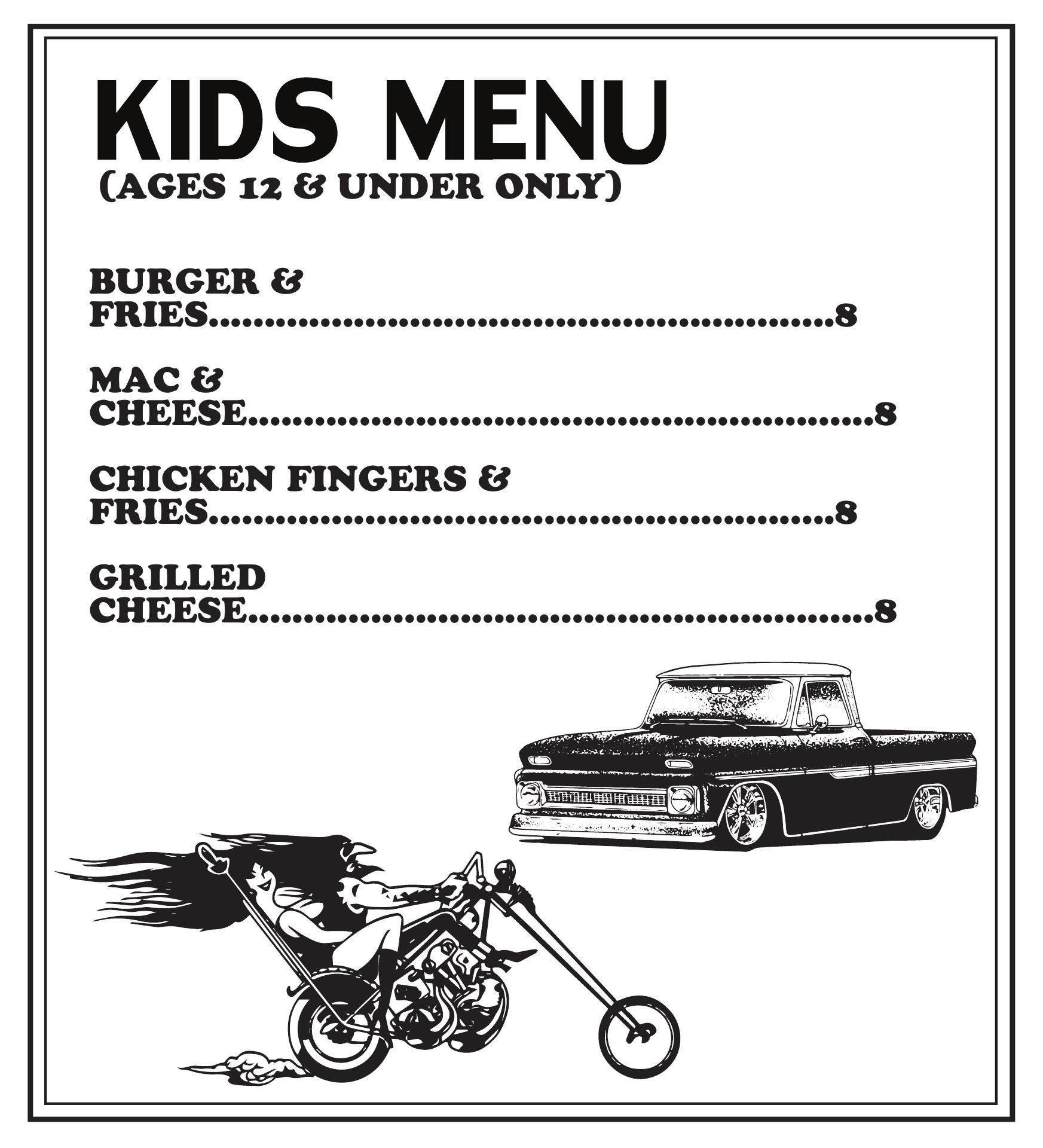 KIDS MENU
(AGES 12 & UNDER ONLY)

BURGER &
FRIES 8

MAC &
CHEESE 8

CHICKEN FINGERS &
FRIES 8

GRILLED
CHEESE 8